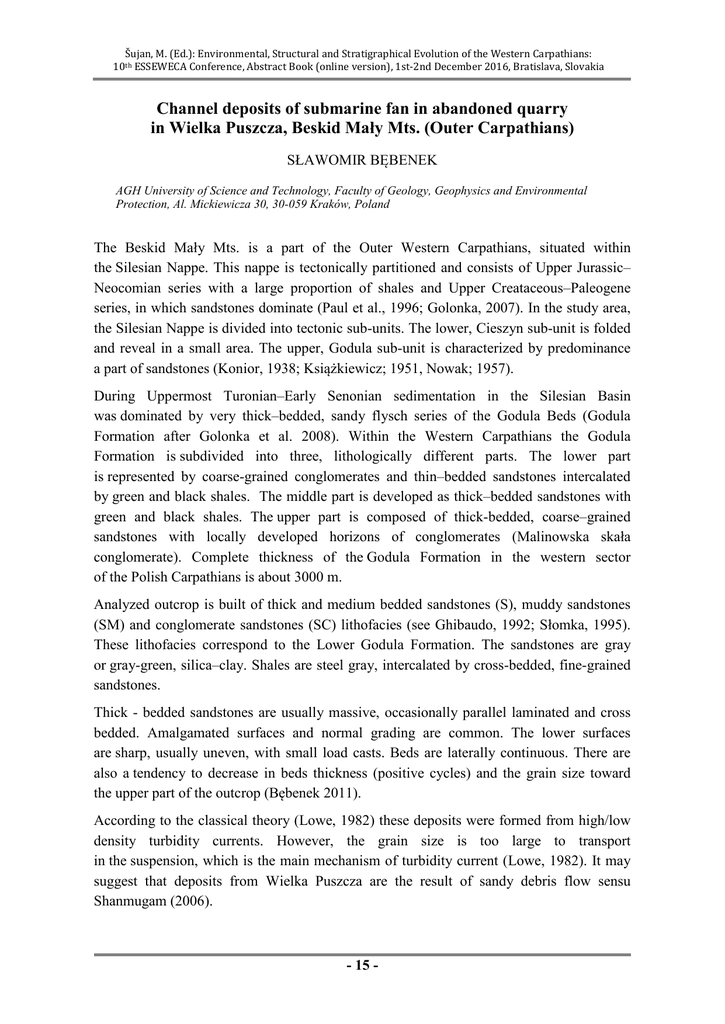 Šujan, M. (Ed.): Environmental, Structural and Stratigraphical Evolution of the Western Carpathians: 10th ESSEWECA Conference, Abstract Book (online version), 1st-2nd December 2016, Bratislava, Slovakia

Channel deposits of submarine fan in abandoned quarry in Wielka Puszcza, Beskid Mały Mts. (Outer Carpathians)

SŁAWOMIR BĘBENEK

AGH University of Science and Technology, Faculty of Geology, Geophysics and Environmental Protection, Al. Mickiewicza 30, 30-059 Kraków, Poland

The Beskid Mały Mts. is a part of the Outer Western Carpathians, situated within the Silesian Nappe. This nappe is tectonically partitioned and consists of Upper Jurassic–Neocomian series with a large proportion of shales and Upper Creataceous–Paleogene series, in which sandstones dominate (Paul et al., 1996; Golonka, 2007). In the study area, the Silesian Nappe is divided into tectonic sub-units. The lower, Cieszyn sub-unit is folded and reveal in a small area. The upper, Godula sub-unit is characterized by predominance a part of sandstones (Konior, 1938; Książkiewicz; 1951, Nowak; 1957).

During Uppermost Turonian–Early Senonian sedimentation in the Silesian Basin was dominated by very thick–bedded, sandy flysch series of the Godula Beds (Godula Formation after Golonka et al. 2008). Within the Western Carpathians the Godula Formation is subdivided into three, lithologically different parts. The lower part is represented by coarse-grained conglomerates and thin–bedded sandstones intercalated by green and black shales. The middle part is developed as thick–bedded sandstones with green and black shales. The upper part is composed of thick-bedded, coarse–grained sandstones with locally developed horizons of conglomerates (Malinowska skała conglomerate). Complete thickness of the Godula Formation in the western sector of the Polish Carpathians is about 3000 m.

Analyzed outcrop is built of thick and medium bedded sandstones (S), muddy sandstones (SM) and conglomerate sandstones (SC) lithofacies (see Ghibaudo, 1992; Słomka, 1995). These lithofacies correspond to the Lower Godula Formation. The sandstones are gray or gray-green, silica–clay. Shales are steel gray, intercalated by cross-bedded, fine-grained sandstones.

Thick - bedded sandstones are usually massive, occasionally parallel laminated and cross bedded. Amalgamated surfaces and normal grading are common. The lower surfaces are sharp, usually uneven, with small load casts. Beds are laterally continuous. There are also a tendency to decrease in beds thickness (positive cycles) and the grain size toward the upper part of the outcrop (Bębenek 2011).

According to the classical theory (Lowe, 1982) these deposits were formed from high/low density turbidity currents. However, the grain size is too large to transport in the suspension, which is the main mechanism of turbidity current (Lowe, 1982). It may suggest that deposits from Wielka Puszcza are the result of sandy debris flow sensu Shanmugam (2006).

- 15 -